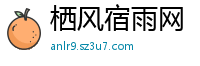 栖风宿雨网

anlr9.sz3u7.com